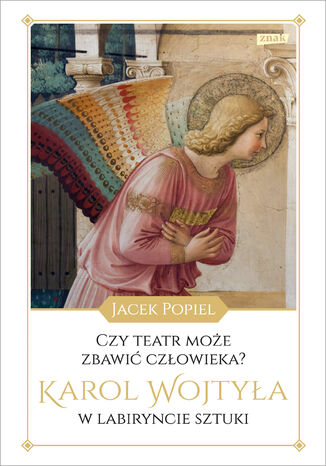 znak

JACEK POPIEL

CZY TEATR MOŻE ZBAWIĆ CZŁOWIEKA?

KAROL WOJTYŁA

W LABIRYNCIE SZTUKI